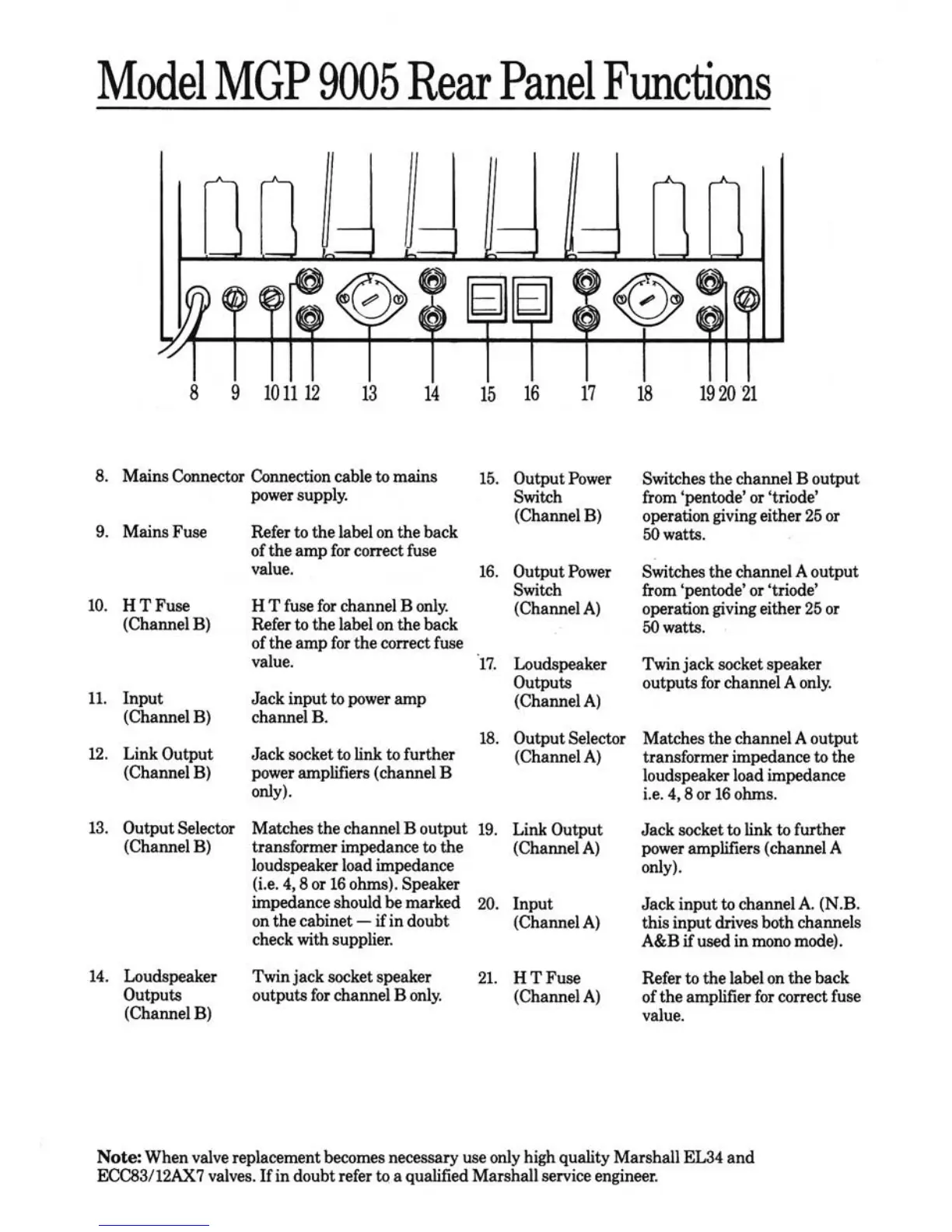 Model MGP 9005 Rear Panel Functions

8 9 10 11 12 13 14 15 16 17 18 19 20 21

8. Mains Connector Connection cable to mains power supply.

9. Mains Fuse Refer to the label on the back of the amp for correct fuse value.

10. H T Fuse (Channel B) H T fuse for channel B only. Refer to the label on the back of the amp for the correct fuse value.

11. Input (Channel B) Jack input to power amp channel B.

12. Link Output (Channel B) Jack socket to link to further power amplifiers (channel B only).

13. Output Selector (Channel B) Matches the channel B output transformer impedance to the loudspeaker load impedance (i.e. 4, 8 or 16 ohms). Speaker impedance should be marked on the cabinet — if in doubt check with supplier.

14. Loudspeaker Outputs (Channel B) Twin jack socket speaker outputs for channel B only.

15. Output Power Switch (Channel B) Switches the channel B output from 'pentode' or 'triode' operation giving either 25 or 50 watts.

16. Output Power Switch (Channel A) Switches the channel A output from 'pentode' or 'triode' operation giving either 25 or 50 watts.

17. Loudspeaker Outputs (Channel A) Twin jack socket speaker outputs for channel A only.

18. Output Selector (Channel A) Matches the channel A output transformer impedance to the loudspeaker load impedance i.e. 4, 8 or 16 ohms.

19. Link Output (Channel A) Jack socket to link to further power amplifiers (channel A only).

20. Input (Channel A) Jack input to channel A. (N.B. this input drives both channels A&B if used in mono mode).

21. H T Fuse (Channel A) Refer to the label on the back of the amplifier for correct fuse value.

Note: When valve replacement becomes necessary use only high quality Marshall EL34 and ECC83/12AX7 valves. If in doubt refer to a qualified Marshall service engineer.